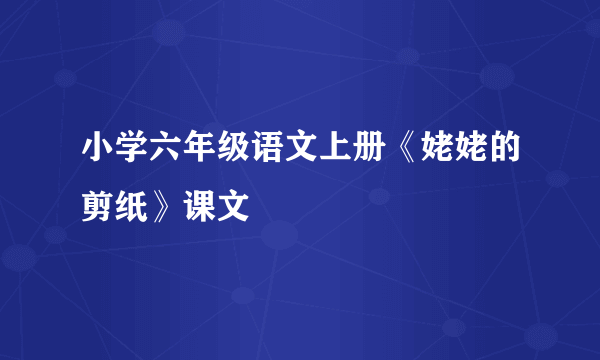 小学六年级语文上册《姥姥的剪纸》课文